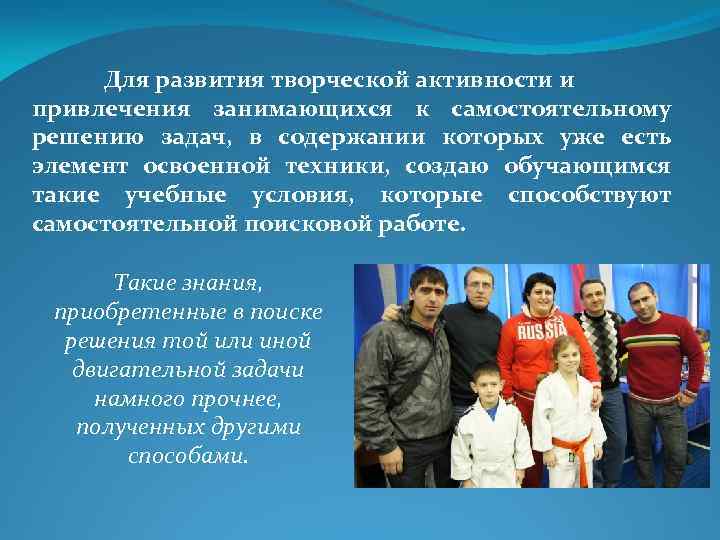 Для развития творческой активности и привлечения занимающихся к самостоятельному решению задач, в содержании которых уже есть элемент освоенной техники, создаю обучающимся такие учебные условия, которые способствуют самостоятельной поисковой работе.

Такие знания, приобретенные в поиске решения той или иной двигательной задачи намного прочнее, полученных другими способами.

RUSSIA